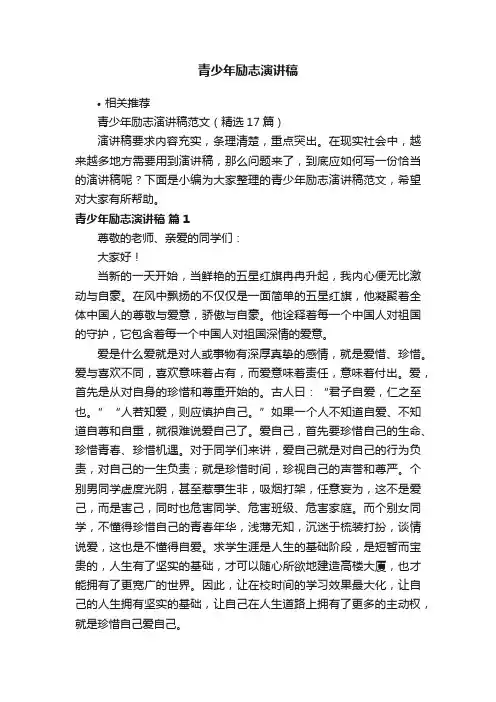 青少年励志演讲稿

• 相关推荐

青少年励志演讲稿范文（精选 17 篇）

演讲稿要求内容充实，条理清楚，重点突出。在现实社会中，越来越多地方需要用到演讲稿，那么问题来了，到底应如何写一份恰当的演讲稿呢？下面是小编为大家整理的青少年励志演讲稿范文，希望对大家有所帮助。

青少年励志演讲稿 篇 1

尊敬的老师、亲爱的同学们：

大家好！

当新的一天开始，当鲜艳的五星红旗冉冉升起，我内心便无比激动与自豪。在风中飘扬的不仅仅是一面简单的五星红旗，他凝聚着全体中国人的尊敬与爱意，骄傲与自豪。他诠释着每一个中国人对祖国的守护，它包含着每一个中国人对祖国深情的爱意。

爱是什么爱就是对人或事物有深厚真挚的感情，就是爱惜、珍惜。爱与喜欢不同，喜欢意味着占有，而爱意味着责任，意味着付出。爱，首先是从对自身的珍惜和尊重开始的。古人曰：“君子自爱，仁之至也。”“人若知爱，则应慎护自己。”如果一个人不知道自爱、不知道自尊和自重，就很难说爱自己了。爱自己，首先要珍惜自己的生命、珍惜青春、珍惜机遇。对于同学们来讲，爱自己就是对自己的行为负责，对自己的一生负责；就是珍惜时间，珍视自己的声誉和尊严。个别男同学虚度光阴，甚至惹事生非，吸烟打架，任意妄为，这不是爱己，而是害己，同时也危害同学、危害班级、危害家庭。而个别女同学，不懂得珍惜自己的青春年华，浅薄无知，沉迷于梳装打扮，谈情说爱，这也是不懂得自爱。求学生涯是人生的基础阶段，是短暂而宝贵的，人生有了坚实的基础，才可以随心所欲地建造高楼大厦，也才能拥有了更宽广的世界。因此，让在校时间的学习效果最大化，让自己的人生拥有坚实的基础，让自己在人生道路上拥有了更多的主动权，就是珍惜自己爱自己。